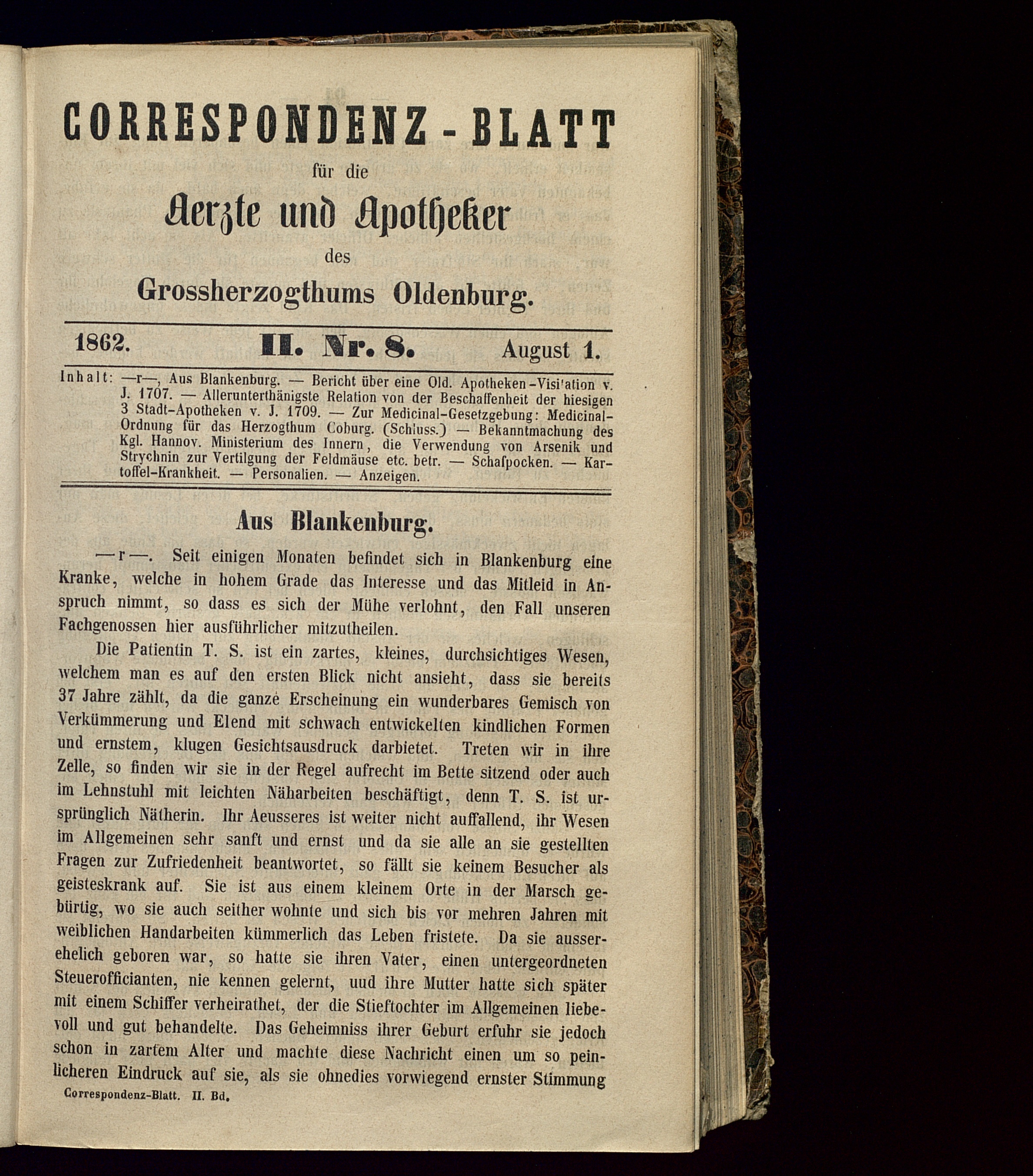 CORRESPONDENZ-BLATT

für die

Aerzte und Apotheker

des

Grossherzogthums Oldenburg.

1862. II. Nr. 8. August 1.

Inhalt: —r—, Aus Blankenburg. — Bericht über eine Old. Apotheken-Visitation v. J. 1707. — Allerunterthänigste Relation von der Beschaffenheit der hiesigen 3 Stadt-Apotheken v. J. 1709. — Zur Medicinal-Gesetzgebung: Medicinal-Ordnung für das Herzogthum Coburg. (Schluss.) — Bekanntmachung des Kgl. Hannov. Ministerium des Innern, die Verwendung von Arsenik und Strychnin zur Vertilgung der Feldmäuse etc. betr. — Schafpocken. — Kartoffel-Krankheit. — Personalien. — Anzeigen.

Aus Blankenburg.

—r—. Seit einigen Monaten befindet sich in Blankenburg eine Kranke, welche in hohem Grade das Interesse und das Mitleid in Anspruch nimmt, so dass es sich der Mühe verlohnt, den Fall unseren Fachgenossen hier ausführlicher mitzutheilen.

Die Patientin T. S. ist ein zartes, kleines, durchsichtiges Wesen, welchem man es auf den ersten Blick nicht ansieht, dass sie bereits 37 Jahre zählt, da die ganze Erscheinung ein wunderbares Gemisch von Verkümmerung und Elend mit schwach entwickelten kindlichen Formen und ernstem, klugen Gesichtsausdruck darbietet. Treten wir in ihre Zelle, so finden wir sie in der Regel aufrecht im Bette sitzend oder auch im Lehnstuhl mit leichten Näharbeiten beschäftigt, denn T. S. ist ursprünglich Nätherin. Ihr Aeusseres ist weiter nicht auffallend, ihr Wesen im Allgemeinen sehr sanft und ernst und da sie alle an sie gestellten Fragen zur Zufriedenheit beantwortet, so fällt sie keinem Besucher als geisteskrank auf. Sie ist aus einem kleinem Orte in der Marsch gebürtig, wo sie auch seither wohnte und sich bis vor mehren Jahren mit weiblichen Handarbeiten kümmerlich das Leben fristete. Da sie ausserehelich geboren war, so hatte sie ihren Vater, einen untergeordneten Steuerofficianten, nie kennen gelernt, uud ihre Mutter hatte sich später mit einem Schiffer verheirathet, der die Stieftochter im Allgemeinen liebevoll und gut behandelte. Das Geheimniss ihrer Geburt erfuhr sie jedoch schon in zartem Alter und machte diese Nachricht einen um so peinlicheren Eindruck auf sie, als sie ohnedies vorwiegend ernster Stimmung

Correspondenz-Blatt. II. Bd.